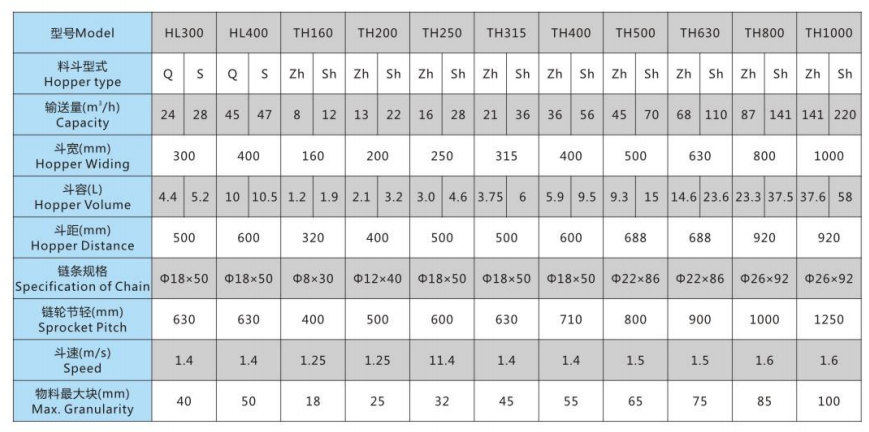 | 型号Model | HL300 | | HL400 | | TH160 | | TH200 | | TH250 | | TH315 | | TH400 | | TH500 | | TH630 | | TH800 | | TH1000 | |
|---|---|---|---|---|---|---|---|---|---|---|---|---|---|---|---|---|---|---|---|---|---|---|
| 料斗型式 Hopper type | Q | S | Q | S | Zh | Sh | Zh | Sh | Zh | Sh | Zh | Sh | Zh | Sh | Zh | Sh | Zh | Sh | Zh | Sh | Zh | Sh |
| 输送量($m^3$/h) Capacity | 24 | 28 | 45 | 47 | 8 | 12 | 13 | 22 | 16 | 28 | 21 | 36 | 36 | 56 | 45 | 70 | 68 | 110 | 87 | 141 | 141 | 220 |
| 斗宽(mm) Hopper Widing | 300 | | 400 | | 160 | | 200 | | 250 | | 315 | | 400 | | 500 | | 630 | | 800 | | 1000 | |
| 斗容(L) Hopper Volume | 4.4 | 5.2 | 10 | 10.5 | 1.2 | 1.9 | 2.1 | 3.2 | 3.0 | 4.6 | 3.75 | 6 | 5.9 | 9.5 | 9.3 | 15 | 14.6 | 23.6 | 23.3 | 37.5 | 37.6 | 58 |
| 斗距(mm) Hopper Distance | 500 | | 600 | | 320 | | 400 | | 500 | | 500 | | 600 | | 688 | | 688 | | 920 | | 920 | |
| 链条规格 Specification of Chain | Φ18×50 | | Φ18×50 | | Φ8×30 | | Φ12×40 | | Φ18×50 | | Φ18×50 | | Φ18×50 | | Φ22×86 | | Φ22×86 | | Φ26×92 | | Φ26×92 | |
| 链轮节轻(mm) Sprocket Pitch | 630 | | 630 | | 400 | | 500 | | 600 | | 630 | | 710 | | 800 | | 900 | | 1000 | | 1250 | |
| 斗速(m/s) Speed | 1.4 | | 1.4 | | 1.25 | | 1.25 | | 11.4 | | 1.4 | | 1.4 | | 1.5 | | 1.5 | | 1.6 | | 1.6 | |
| 物料最大块(mm) Max. Granularity | 40 | | 50 | | 18 | | 25 | | 32 | | 45 | | 55 | | 65 | | 75 | | 85 | | 100 | |